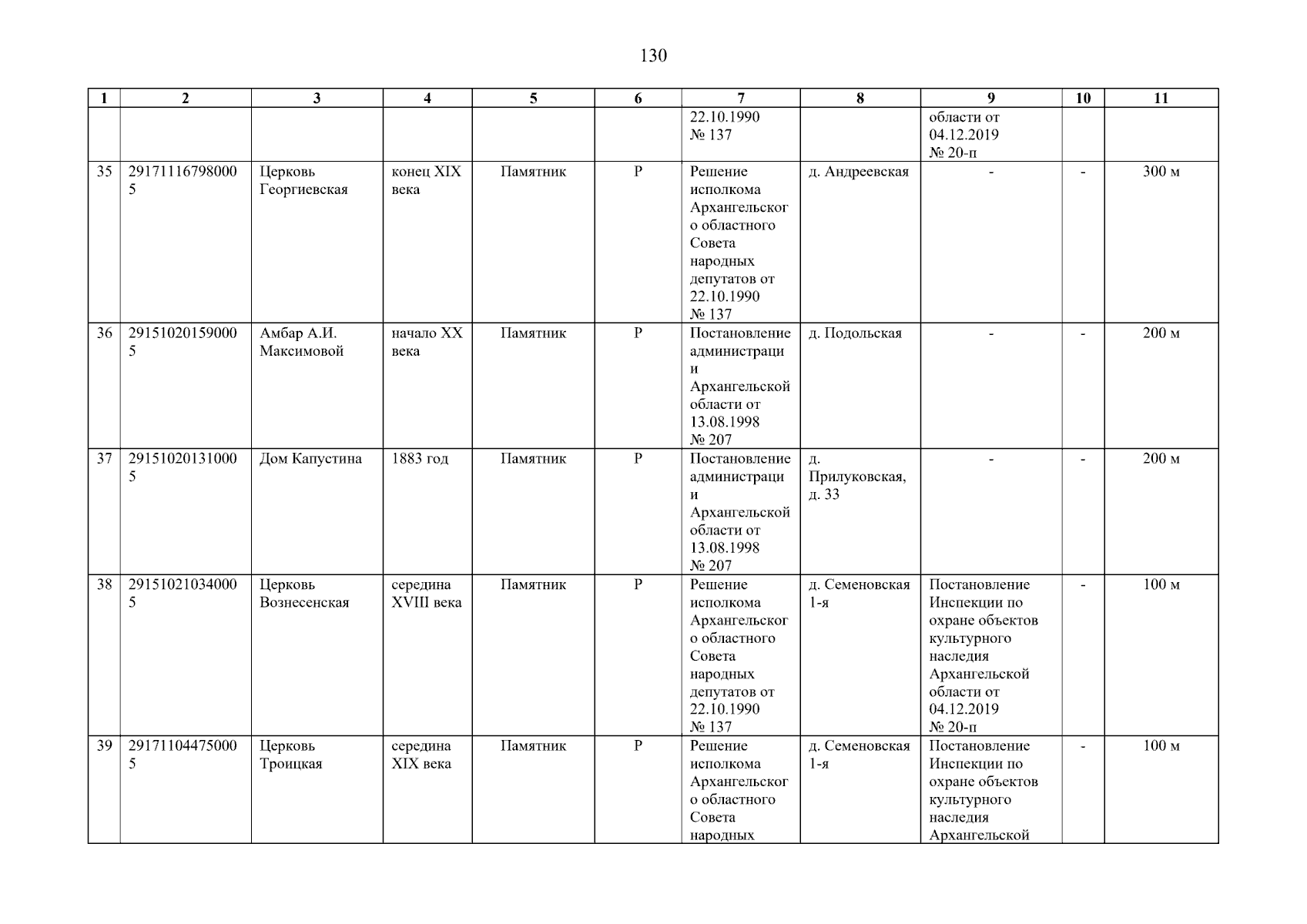 130

| 1 | 2 | 3 | 4 | 5 | 6 | 7 | 8 | 9 | 10 | 11 |
|---|---|---|---|---|---|---|---|---|---|---|
| | | | | | | 22.10.1990 № 137 | | области от 04.12.2019 № 20-п | | |
| 35 | 291711167980005 | Церковь Георгиевская | конец XIX века | Памятник | Р | Решение исполкома Архангельского областного Совета народных депутатов от 22.10.1990 № 137 | д. Андреевская | - | - | 300 м |
| 36 | 291510201590005 | Амбар А.И. Максимовой | начало XX века | Памятник | Р | Постановление администрации Архангельской области от 13.08.1998 № 207 | д. Подольская | - | - | 200 м |
| 37 | 291510201310005 | Дом Капустина | 1883 год | Памятник | Р | Постановление администрации Архангельской области от 13.08.1998 № 207 | д. Прилуковская, д. 33 | - | - | 200 м |
| 38 | 291510210340005 | Церковь Вознесенская | середина XVIII века | Памятник | Р | Решение исполкома Архангельского областного Совета народных депутатов от 22.10.1990 № 137 | д. Семеновская 1-я | Постановление Инспекции по охране объектов культурного наследия Архангельской области от 04.12.2019 № 20-п | - | 100 м |
| 39 | 291711044750005 | Церковь Троицкая | середина XIX века | Памятник | Р | Решение исполкома Архангельского областного Совета народных | д. Семеновская 1-я | Постановление Инспекции по охране объектов культурного наследия Архангельской | - | 100 м |